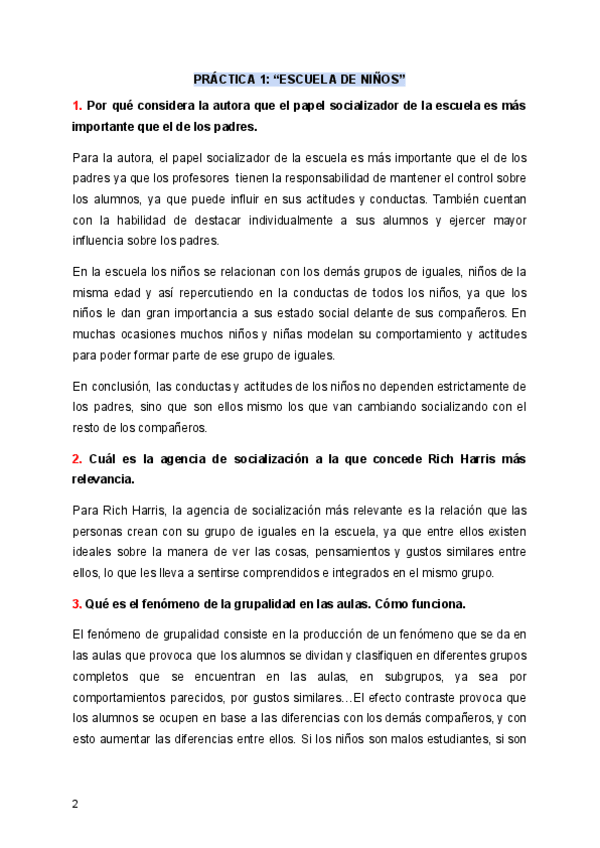 PRÁCTICA 1: “ESCUELA DE NIÑOS”

1. Por qué considera la autora que el papel socializador de la escuela es más importante que el de los padres.

Para la autora, el papel socializador de la escuela es más importante que el de los padres ya que los profesores tienen la responsabilidad de mantener el control sobre los alumnos, ya que puede influir en sus actitudes y conductas. También cuentan con la habilidad de destacar individualmente a sus alumnos y ejercer mayor influencia sobre los padres.

En la escuela los niños se relacionan con los demás grupos de iguales, niños de la misma edad y así repercutiendo en la conductas de todos los niños, ya que los niños le dan gran importancia a sus estado social delante de sus compañeros. En muchas ocasiones muchos niños y niñas modelan su comportamiento y actitudes para poder formar parte de ese grupo de iguales.

En conclusión, las conductas y actitudes de los niños no dependen estrictamente de los padres, sino que son ellos mismo los que van cambiando socializando con el resto de los compañeros.

2. Cuál es la agencia de socialización a la que concede Rich Harris más relevancia.

Para Rich Harris, la agencia de socialización más relevante es la relación que las personas crean con su grupo de iguales en la escuela, ya que entre ellos existen ideales sobre la manera de ver las cosas, pensamientos y gustos similares entre ellos, lo que les lleva a sentirse comprendidos e integrados en el mismo grupo.

3. Qué es el fenómeno de la grupalidad en las aulas. Cómo funciona.

El fenómeno de grupalidad consiste en la producción de un fenómeno que se da en las aulas que provoca que los alumnos se dividan y clasifiquen en diferentes grupos completos que se encuentran en las aulas, en subgrupos, ya sea por comportamientos parecidos, por gustos similares…El efecto contraste provoca que los alumnos se ocupen en base a las diferencias con los demás compañeros, y con esto aumentar las diferencias entre ellos. Si los niños son malos estudiantes, si son

2